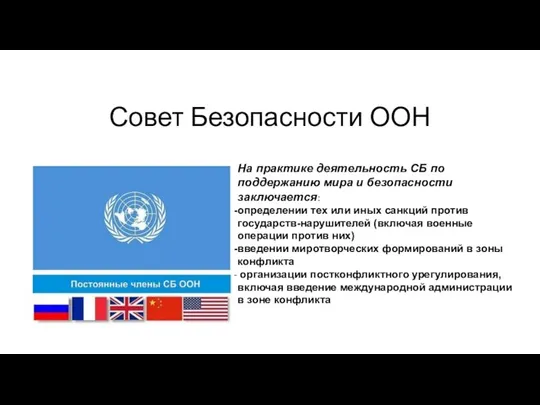 Совет Безопасности ООН

Постоянные члены СБ ООН

На практике деятельность СБ по поддержанию мира и безопасности заключается:
-определении тех или иных санкций против государств-нарушителей (включая военные операции против них)
-введении миротворческих формирований в зоны конфликта
- организации постконфликтного урегулирования, включая введение международной администрации в зоне конфликта